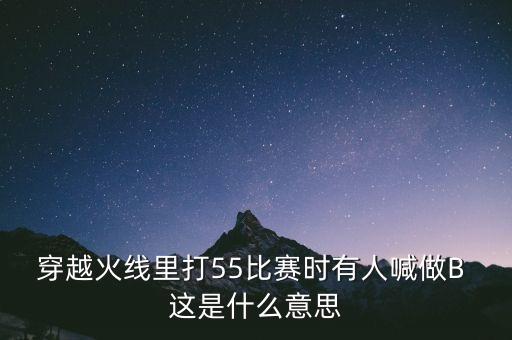 穿越火线里打55比赛时有人喊做B这是什么意思